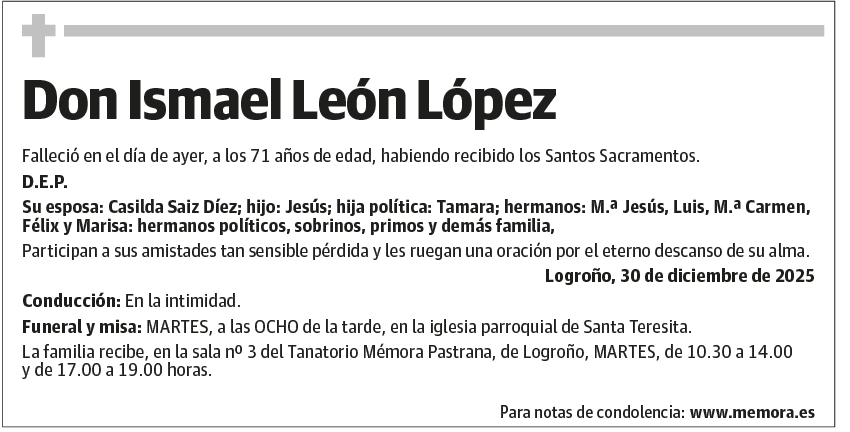 Don Ismael León López

Falleció en el día de ayer, a los 71 años de edad, habiendo recibido los Santos Sacramentos.

D.E.P.

Su esposa: Casilda Saiz Díez; hijo: Jesús; hija política: Tamara; hermanos: M.ª Jesús, Luis, M.ª Carmen, Félix y Marisa: hermanos políticos, sobrinos, primos y demás familia,

Participan a sus amistades tan sensible pérdida y les ruegan una oración por el eterno descanso de su alma.

Logroño, 30 de diciembre de 2025

Conducción: En la intimidad.

Funeral y misa: MARTES, a las OCHO de la tarde, en la iglesia parroquial de Santa Teresita.

La familia recibe, en la sala nº 3 del Tanatorio Mémora Pastrana, de Logroño, MARTES, de 10.30 a 14.00 y de 17.00 a 19.00 horas.

Para notas de condolencia: www.memora.es